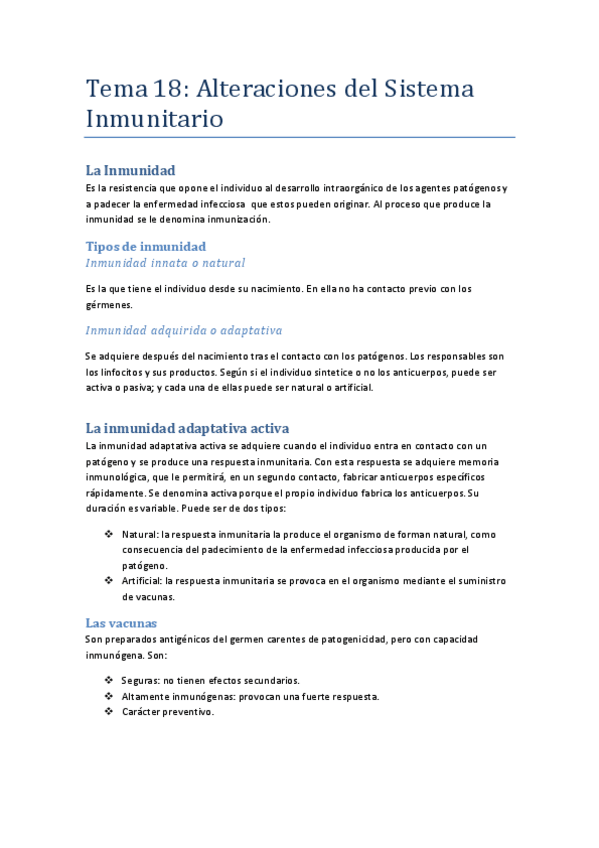 Tema 18: Alteraciones del Sistema Inmunitario

La Inmunidad
Es la resistencia que opone el individuo al desarrollo intraorgánico de los agentes patógenos y a padecer la enfermedad infecciosa que estos pueden originar. Al proceso que produce la inmunidad se le denomina inmunización.

Tipos de inmunidad
Inmunidad innata o natural

Es la que tiene el individuo desde su nacimiento. En ella no ha contacto previo con los gérmenes.

Inmunidad adquirida o adaptativa

Se adquiere después del nacimiento tras el contacto con los patógenos. Los responsables son los linfocitos y sus productos. Según si el individuo sintetice o no los anticuerpos, puede ser activa o pasiva; y cada una de ellas puede ser natural o artificial.

La inmunidad adaptativa activa
La inmunidad adaptativa activa se adquiere cuando el individuo entra en contacto con un patógeno y se produce una respuesta inmunitaria. Con esta respuesta se adquiere memoria inmunológica, que le permitirá, en un segundo contacto, fabricar anticuerpos específicos rápidamente. Se denomina activa porque el propio individuo fabrica los anticuerpos. Su duración es variable. Puede ser de dos tipos:

❖ Natural: la respuesta inmunitaria la produce el organismo de forman natural, como consecuencia del padecimiento de la enfermedad infecciosa producida por el patógeno.
❖ Artificial: la respuesta inmunitaria se provoca en el organismo mediante el suministro de vacunas.

Las vacunas
Son preparados antigénicos del germen carentes de patogenicidad, pero con capacidad inmunógena. Son:

❖ Seguras: no tienen efectos secundarios.
❖ Altamente inmunógenas: provocan una fuerte respuesta.
❖ Carácter preventivo.